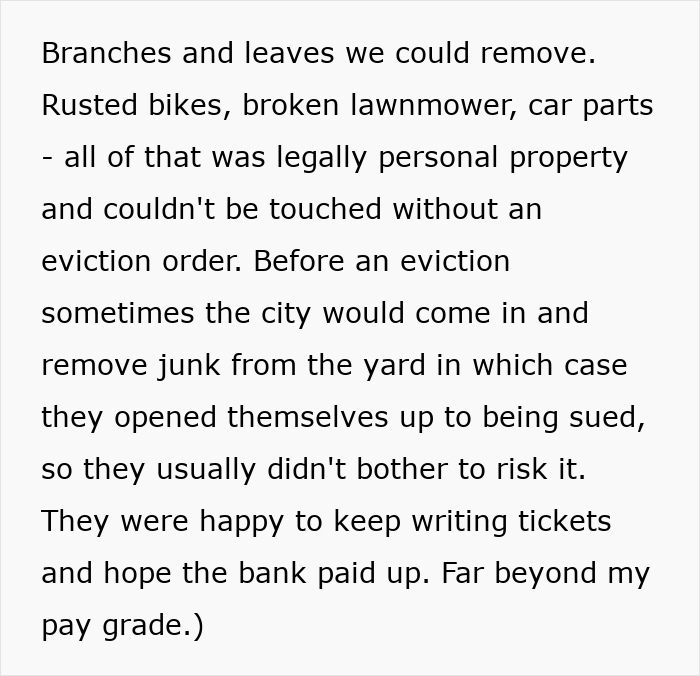 Branches and leaves we could remove. Rusted bikes, broken lawnmower, car parts - all of that was legally personal property and couldn't be touched without an eviction order. Before an eviction sometimes the city would come in and remove junk from the yard in which case they opened themselves up to being sued, so they usually didn't bother to risk it. They were happy to keep writing tickets and hope the bank paid up. Far beyond my pay grade.)